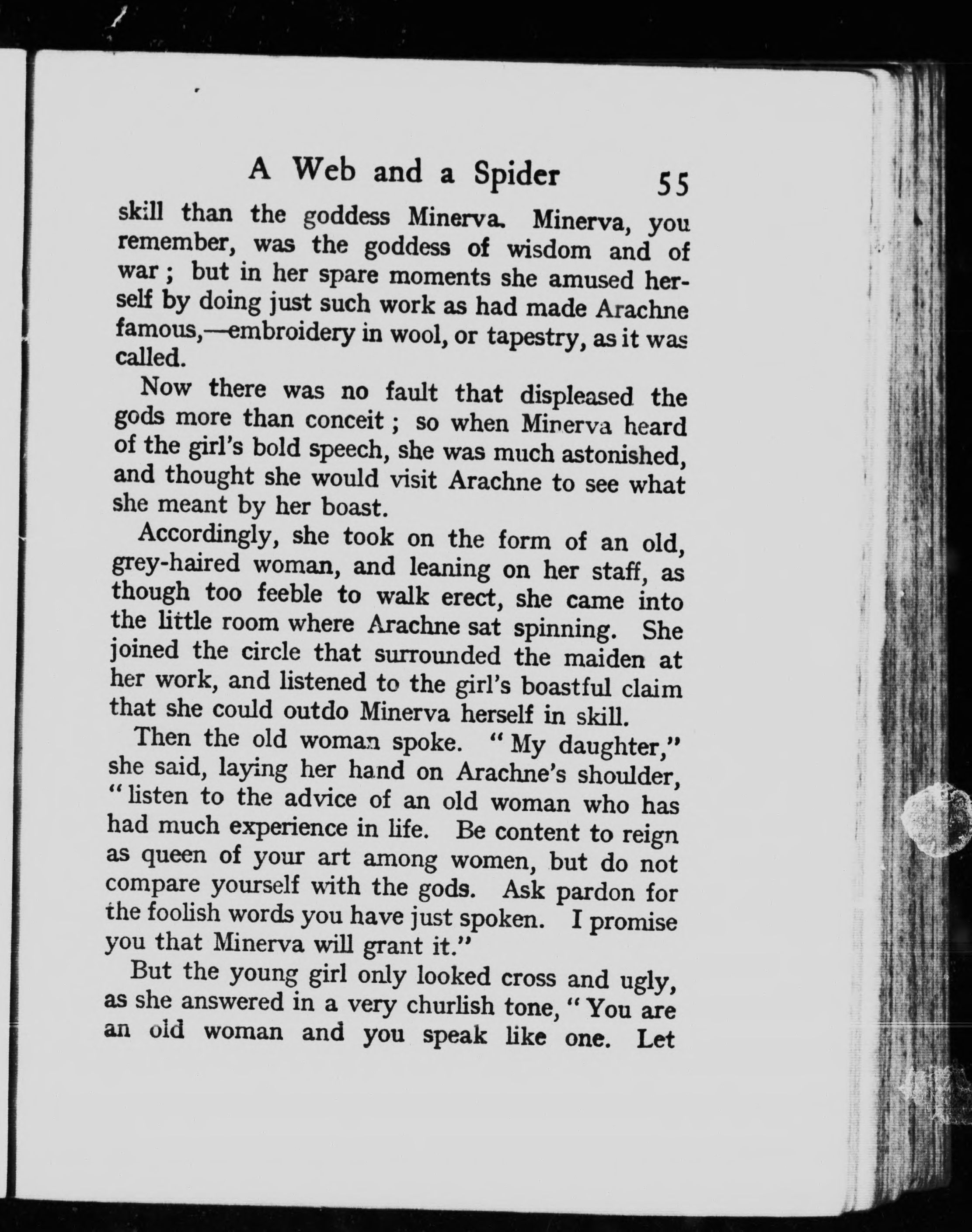 A Web and a Spider 55

skill than the goddess Minerva. Minerva, you remember, was the goddess of wisdom and of war; but in her spare moments she amused herself by doing just such work as had made Arachne famous,—embroidery in wool, or tapestry, as it was called.

Now there was no fault that displeased the gods more than conceit; so when Minerva heard of the girl's bold speech, she was much astonished, and thought she would visit Arachne to see what she meant by her boast.

Accordingly, she took on the form of an old, grey-haired woman, and leaning on her staff, as though too feeble to walk erect, she came into the little room where Arachne sat spinning. She joined the circle that surrounded the maiden at her work, and listened to the girl's boastful claim that she could outdo Minerva herself in skill.

Then the old woman spoke. "My daughter," she said, laying her hand on Arachne's shoulder, "listen to the advice of an old woman who has had much experience in life. Be content to reign as queen of your art among women, but do not compare yourself with the gods. Ask pardon for the foolish words you have just spoken. I promise you that Minerva will grant it."

But the young girl only looked cross and ugly, as she answered in a very churlish tone, "You are an old woman and you speak like one. Let